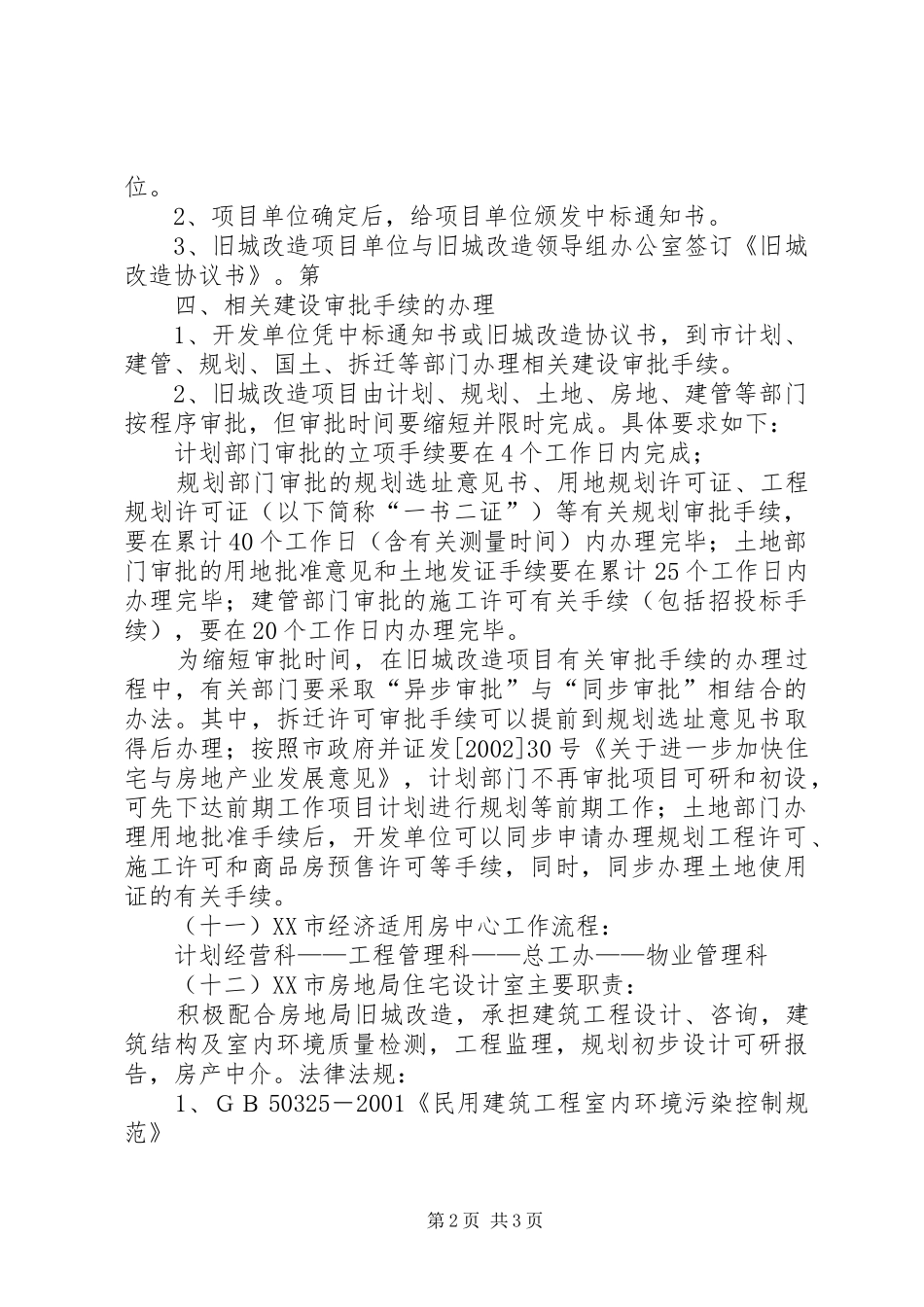 位。

2、项目单位确定后，给项目单位颁发中标通知书。

3、旧城改造项目单位与旧城改造领导组办公室签订《旧城改造协议书》。第

四、相关建设审批手续的办理

1、开发单位凭中标通知书或旧城改造协议书，到市计划、建管、规划、国土、拆迁等部门办理相关建设审批手续。

2、旧城改造项目由计划、规划、土地、房地、建管等部门按程序审批，但审批时间要缩短并限时完成。具体要求如下：

计划部门审批的立项手续要在4个工作日内完成；

规划部门审批的规划选址意见书、用地规划许可证、工程规划许可证（以下简称“一书二证”）等有关规划审批手续，要在累计40个工作日（含有关测量时间）内办理完毕；土地部门审批的用地批准意见和土地发证手续要在累计25个工作日内办理完毕；建管部门审批的施工许可有关手续（包括招投标手续），要在20个工作日内办理完毕。

为缩短审批时间，在旧城改造项目有关审批手续的办理过程中，有关部门要采取“异步审批”与“同步审批”相结合的办法。其中，拆迁许可审批手续可以提前到规划选址意见书取得后办理；按照市政府并证发[2002]30号《关于进一步加快住宅与房地产业发展意见》，计划部门不再审批项目可研和初设，可先下达前期工作项目计划进行规划等前期工作；土地部门办理用地批准手续后，开发单位可以同步申请办理规划工程许可、施工许可和商品房预售许可等手续，同时，同步办理土地使用证的有关手续。

（十一）XX市经济适用房中心工作流程：

计划经营科——工程管理科——总工办——物业管理科

（十二）XX市房地局住宅设计室主要职责：

积极配合房地局旧城改造，承担建筑工程设计、咨询，建筑结构及室内环境质量检测，工程监理，规划初步设计可研报告，房产中介。法律法规：

1、ＧＢ 50325－2001《民用建筑工程室内环境污染控制规范》

第2页 共3页